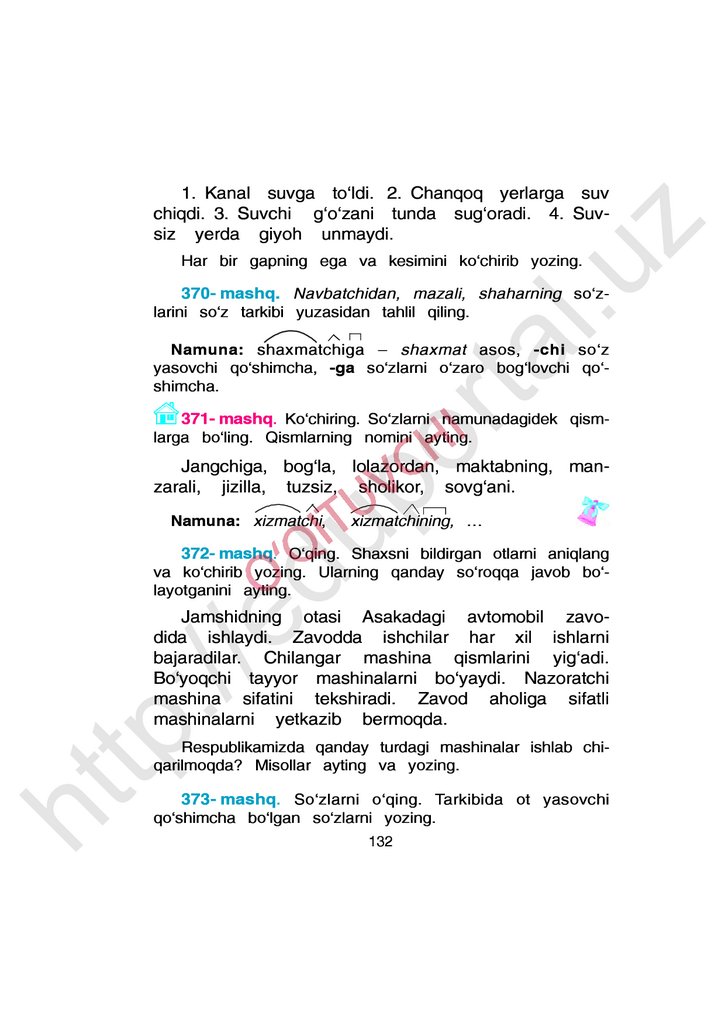 1. Kanal suvga to'ldi. 2. Chanqoq yerlarga suv chiqdi. 3. Suvchi g'o'zani tunda sug'oradi. 4. Suvsiz yerda giyoh unmaydi.

Har bir gapning ega va kesimini ko'chirib yozing.

370- mashq. Navbatchidan, mazali, shaharning so'zlarini so'z tarkibi yuzasidan tahlil qiling.

Namuna: shaxmatchiga – shaxmat asos, -chi so'z yasovchi qo'shimcha, -ga so'zlarni o'zaro bog'lovchi qo'shimcha.

371- mashq. Ko'chiring. So'zlarni namunadagidek qismlarga bo'ling. Qismlarning nomini ayting.

Jangchiga, bog'la, lolazordan, maktabning, manzarali, jizilla, tuzsiz, sholikor, sovg'ani.

Namuna: xizmatchi, xizmatchining, ...

372- mashq. O'qing. Shaxsni bildirgan otlarni aniqlang va ko'chirib yozing. Ularning qanday so'roqqa javob bo'layotganini ayting.

Jamshidning otasi Asakadagi avtomobil zavodida ishlaydi. Zavodda ishchilar har xil ishlarni bajaradilar. Chilangar mashina qismlarini yig'adi. Bo'yoqchi tayyor mashinalarni bo'yaydi. Nazoratchi mashina sifatini tekshiradi. Zavod aholiga sifatli mashinalarni yetkazib bermoqda.

Respublikamizda qanday turdagi mashinalar ishlab chiqarilmoqda? Misollar ayting va yozing.

373- mashq. So'zlarni o'qing. Tarkibida ot yasovchi qo'shimcha bo'lgan so'zlarni yozing.

132

http://eduportal.uz

O'QITUVCHI